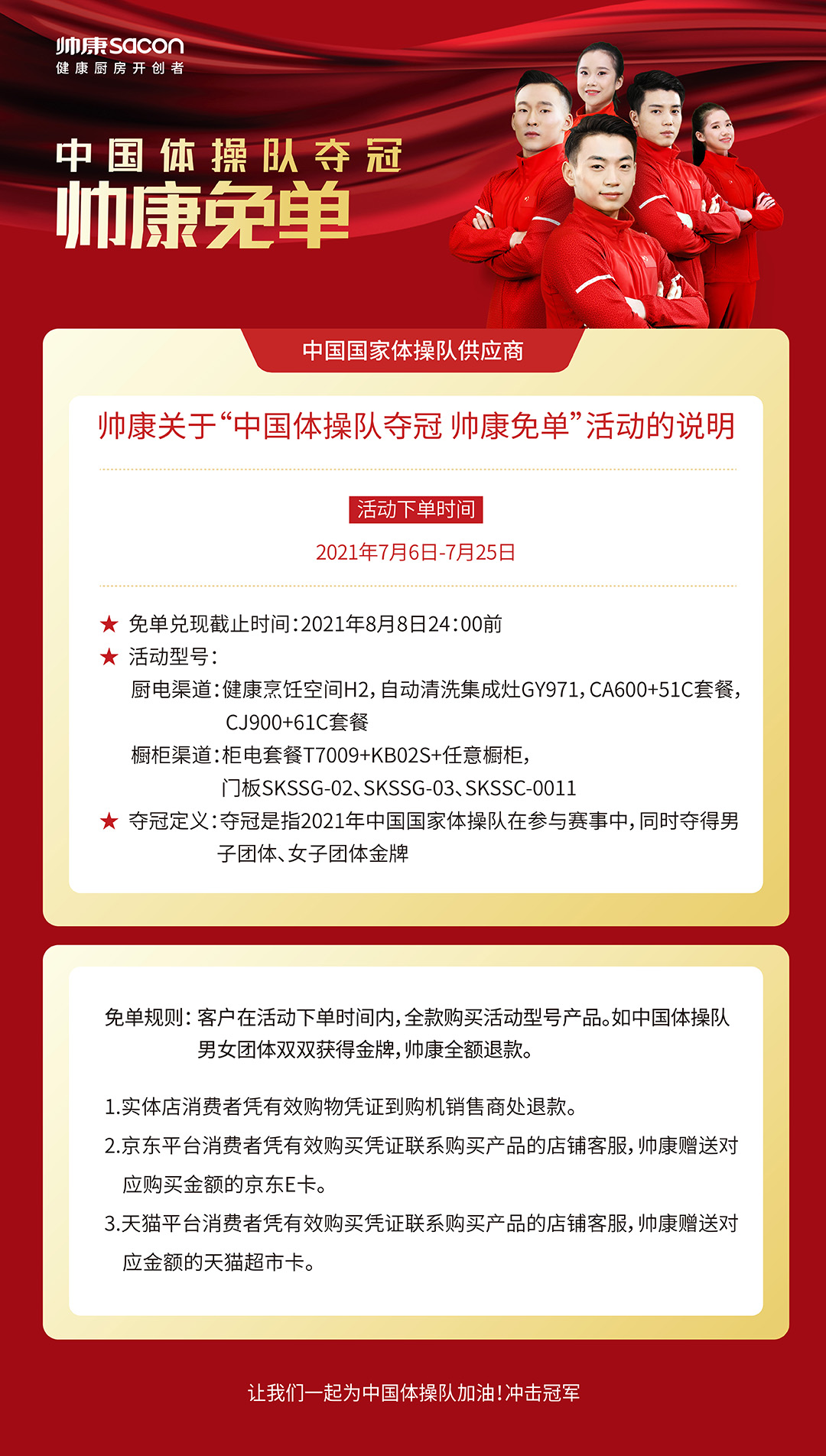 帅康sacon
健康厨房开创者

中国体操队夺冠
帅康免单

中国国家体操队供应商

帅康关于“中国体操队夺冠 帅康免单”活动的说明

活动下单时间
2021年7月6日-7月25日

★ 免单兑现截止时间：2021年8月8日24:00前
★ 活动型号：
厨电渠道：健康烹饪空间H2，自动清洗集成灶GY971，CA600+51C套餐，CJ900+61C套餐
橱柜渠道：柜电套餐T7009+KB02S+任意橱柜，门板SKSSG-02、SKSSG-03、SKSSC-0011
★ 夺冠定义：夺冠是指2021年中国国家体操队在参与赛事中，同时夺得男子团体、女子团体金牌

免单规则：客户在活动下单时间内，全款购买活动型号产品。如中国体操队男女团体双双获得金牌，帅康全额退款。

1.实体店消费者凭有效购物凭证到购机销售商处退款。
2.京东平台消费者凭有效购买凭证联系购买产品的店铺客服，帅康赠送对应购买金额的京东E卡。
3.天猫平台消费者凭有效购买凭证联系购买产品的店铺客服，帅康赠送对应金额的天猫超市卡。

让我们一起为中国体操队加油！冲击冠军